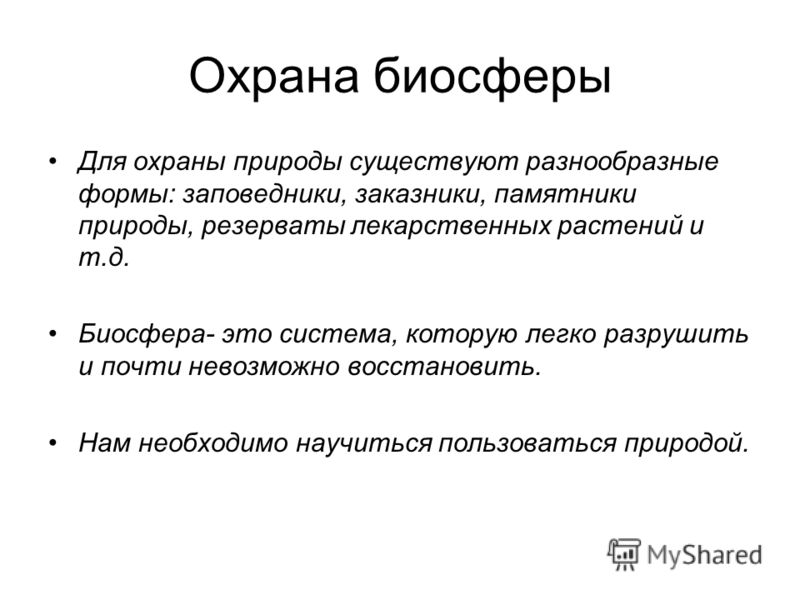 Охрана биосферы

• Для охраны природы существуют разнообразные формы: заповедники, заказники, памятники природы, резерваты лекарственных растений и т.д.

• Биосфера- это система, которую легко разрушить и почти невозможно восстановить.

• Нам необходимо научиться пользоваться природой.

MyShared